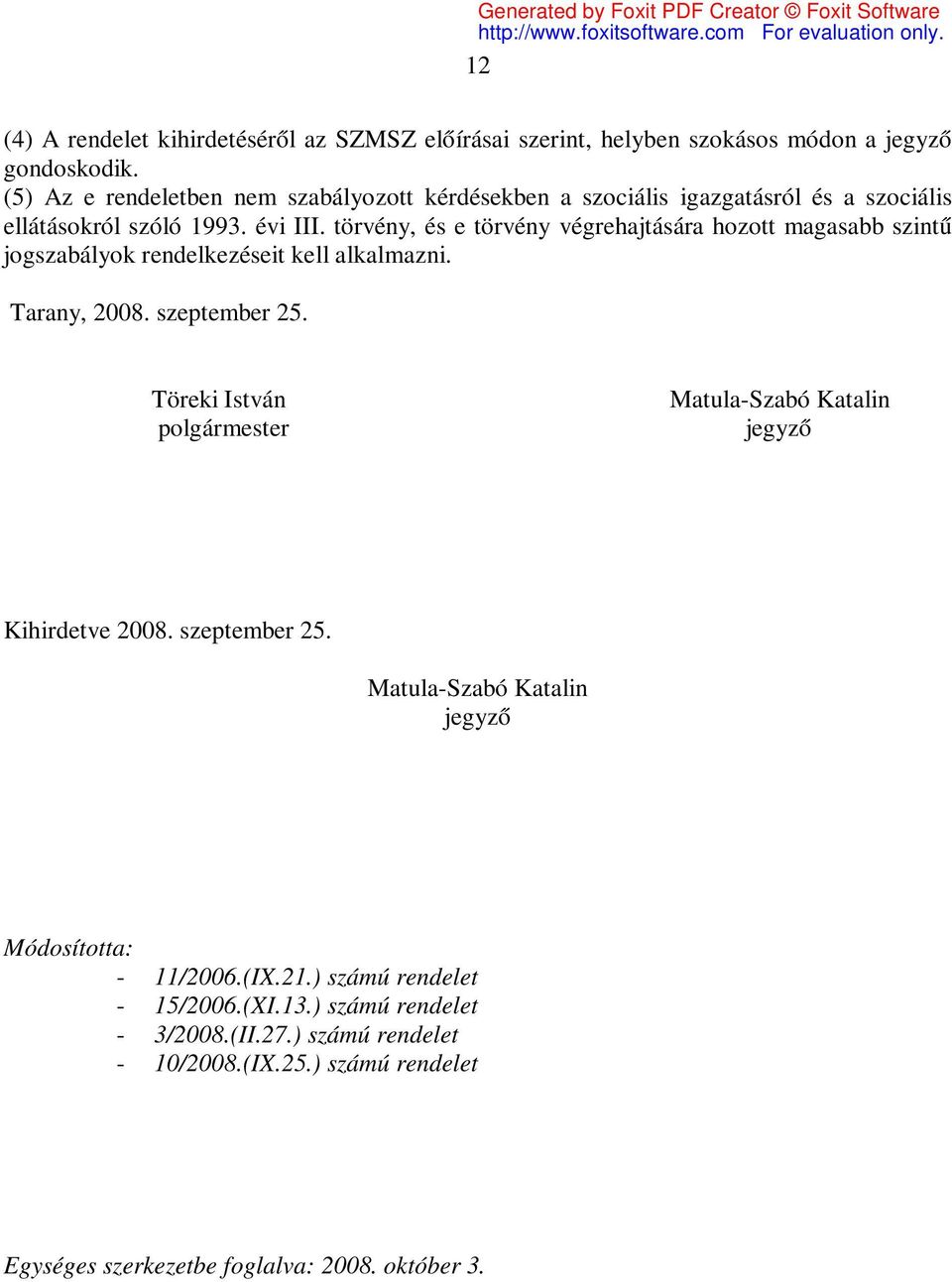 Generated by Foxit PDF Creator © Foxit Software
http://www.foxitsoftware.com For evaluation only.

12

(4) A rendelet kihirdetéséről az SZMSZ előírásai szerint, helyben szokásos módon a jegyző gondoskodik.
(5) Az e rendeletben nem szabályozott kérdésekben a szociális igazgatásról és a szociális ellátásokról szóló 1993. évi III. törvény, és e törvény végrehajtására hozott magasabb szintű jogszabályok rendelkezéseit kell alkalmazni.

Tarany, 2008. szeptember 25.

Töreki István
polgármester

Matula-Szabó Katalin
jegyző

Kihirdetve 2008. szeptember 25.

Matula-Szabó Katalin
jegyző

Módosította:
- 11/2006.(IX.21.) számú rendelet
- 15/2006.(XI.13.) számú rendelet
- 3/2008.(II.27.) számú rendelet
- 10/2008.(IX.25.) számú rendelet

Egységes szerkezetbe foglalva: 2008. október 3.